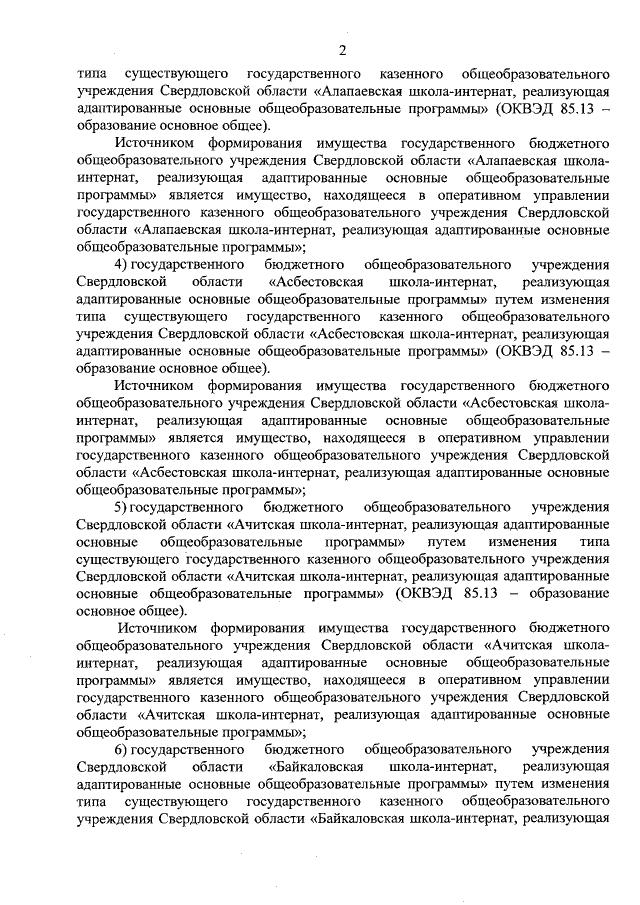 2

типа существующего государственного казенного общеобразовательного учреждения Свердловской области «Алапаевская школа-интернат, реализующая адаптированные основные общеобразовательные программы» (ОКВЭД 85.13 – образование основное общее).

Источником формирования имущества государственного бюджетного общеобразовательного учреждения Свердловской области «Алапаевская школа-интернат, реализующая адаптированные основные общеобразовательные программы» является имущество, находящееся в оперативном управлении государственного казенного общеобразовательного учреждения Свердловской области «Алапаевская школа-интернат, реализующая адаптированные основные общеобразовательные программы»;

4) государственного бюджетного общеобразовательного учреждения Свердловской области «Асбестовская школа-интернат, реализующая адаптированные основные общеобразовательные программы» путем изменения типа существующего государственного казенного общеобразовательного учреждения Свердловской области «Асбестовская школа-интернат, реализующая адаптированные основные общеобразовательные программы» (ОКВЭД 85.13 – образование основное общее).

Источником формирования имущества государственного бюджетного общеобразовательного учреждения Свердловской области «Асбестовская школа-интернат, реализующая адаптированные основные общеобразовательные программы» является имущество, находящееся в оперативном управлении государственного казенного общеобразовательного учреждения Свердловской области «Асбестовская школа-интернат, реализующая адаптированные основные общеобразовательные программы»;

5) государственного бюджетного общеобразовательного учреждения Свердловской области «Ачитская школа-интернат, реализующая адаптированные основные общеобразовательные программы» путем изменения типа существующего государственного казенного общеобразовательного учреждения Свердловской области «Ачитская школа-интернат, реализующая адаптированные основные общеобразовательные программы» (ОКВЭД 85.13 – образование основное общее).

Источником формирования имущества государственного бюджетного общеобразовательного учреждения Свердловской области «Ачитская школа-интернат, реализующая адаптированные основные общеобразовательные программы» является имущество, находящееся в оперативном управлении государственного казенного общеобразовательного учреждения Свердловской области «Ачитская школа-интернат, реализующая адаптированные основные общеобразовательные программы»;

6) государственного бюджетного общеобразовательного учреждения Свердловской области «Байкаловская школа-интернат, реализующая адаптированные основные общеобразовательные программы» путем изменения типа существующего государственного казенного общеобразовательного учреждения Свердловской области «Байкаловская школа-интернат, реализующая